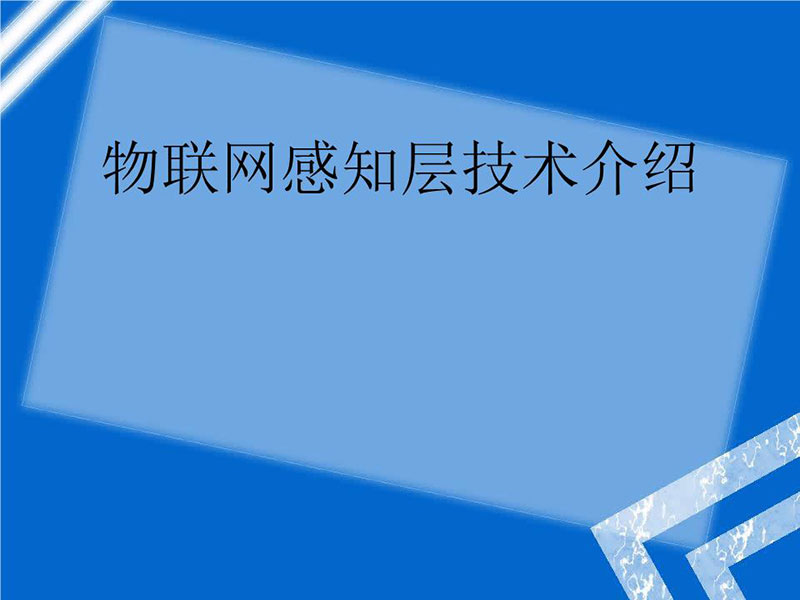 物联网感知层技术介绍